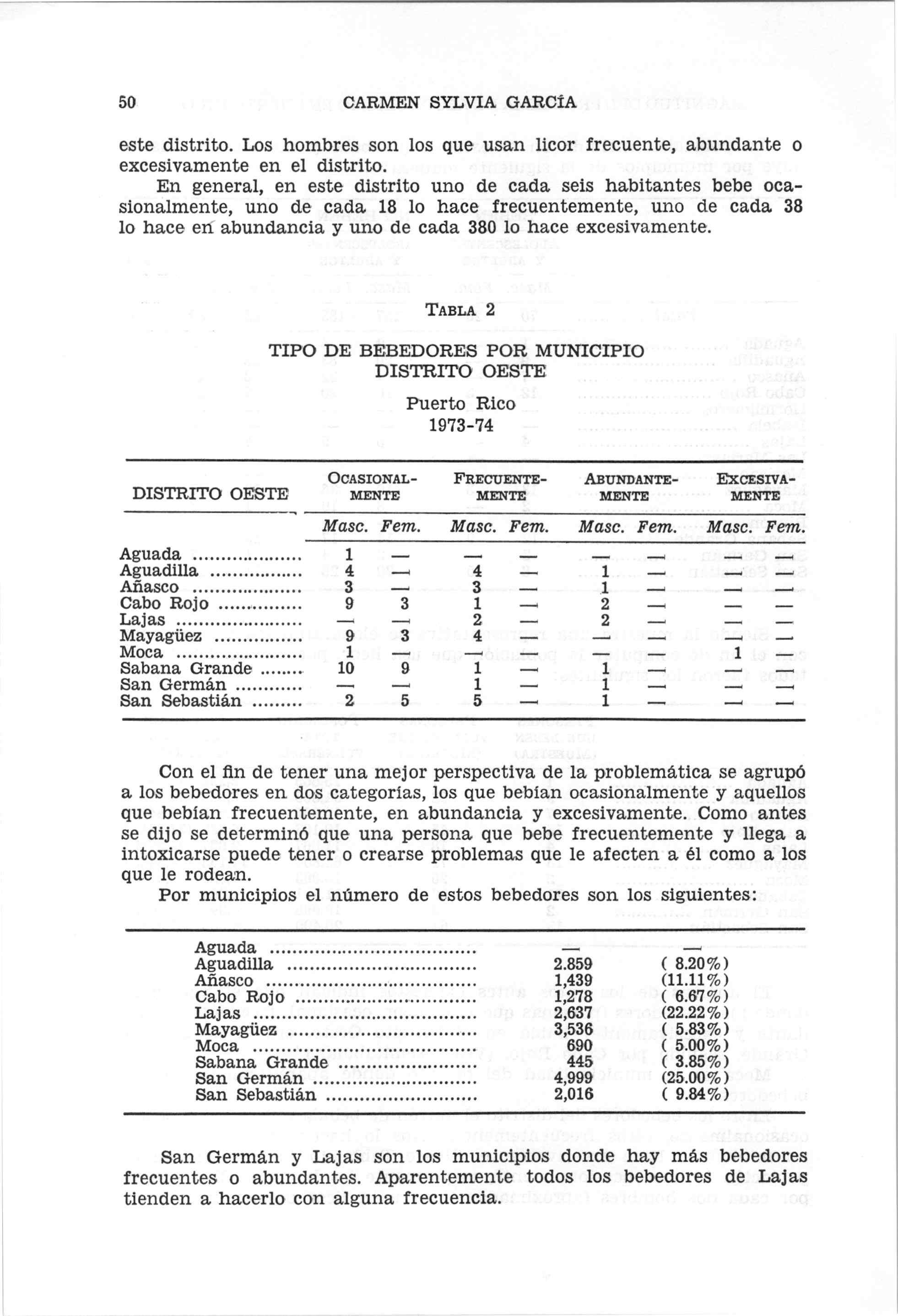 50 CARMEN SYLVIA GARCÍA

este distrito. Los hombres son los que usan licor frecuente, abundante o excesivamente en el distrito.

En general, en este distrito uno de cada seis habitantes bebe ocasionalmente, uno de cada 18 lo hace frecuentemente, uno de cada 38 lo hace en abundancia y uno de cada 380 lo hace excesivamente.

TABLA 2

TIPO DE BEBEDORES POR MUNICIPIO
DISTRITO OESTE

Puerto Rico
1973-74

| DISTRITO OESTE | OCASIONALMENTE Masc. | OCASIONALMENTE Fem. | FRECUENTEMENTE Masc. | FRECUENTEMENTE Fem. | ABUNDANTEMENTE Masc. | ABUNDANTEMENTE Fem. | EXCESIVAMENTE Masc. | EXCESIVAMENTE Fem. |
|---|---|---|---|---|---|---|---|---|
| Aguada | 1 | — | — | — | — | — | — | — |
| Aguadilla | 4 | — | 4 | — | 1 | — | — | — |
| Añasco | 3 | — | 3 | — | 1 | — | — | — |
| Cabo Rojo | 9 | 3 | 1 | — | 2 | — | — | — |
| Lajas | — | — | 2 | — | 2 | — | — | — |
| Mayagüez | 9 | 3 | 4 | — | — | — | — | — |
| Moca | 1 | — | — | — | — | — | 1 | — |
| Sabana Grande | 10 | 9 | 1 | — | 1 | — | — | — |
| San Germán | — | — | 1 | — | 1 | — | — | — |
| San Sebastián | 2 | 5 | 5 | — | 1 | — | — | — |

Con el fin de tener una mejor perspectiva de la problemática se agrupó a los bebedores en dos categorías, los que bebían ocasionalmente y aquellos que bebían frecuentemente, en abundancia y excesivamente. Como antes se dijo se determinó que una persona que bebe frecuentemente y llega a intoxicarse puede tener o crearse problemas que le afecten a él como a los que le rodean.

Por municipios el número de estos bebedores son los siguientes:

| | | |
|---|---|---|
| Aguada | — | — |
| Aguadilla | 2.859 | ( 8.20%) |
| Añasco | 1,439 | (11.11%) |
| Cabo Rojo | 1,278 | ( 6.67%) |
| Lajas | 2,637 | (22.22%) |
| Mayagüez | 3,536 | ( 5.83%) |
| Moca | 690 | ( 5.00%) |
| Sabana Grande | 445 | ( 3.85%) |
| San Germán | 4,999 | (25.00%) |
| San Sebastián | 2,016 | ( 9.84%) |

San Germán y Lajas son los municipios donde hay más bebedores frecuentes o abundantes. Aparentemente todos los bebedores de Lajas tienden a hacerlo con alguna frecuencia.